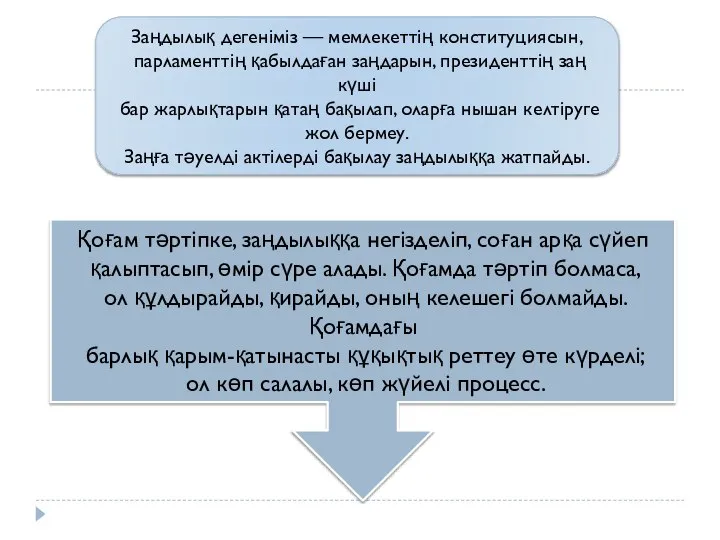 Заңдылық дегеніміз — мемлекеттің конституциясын, парламенттің қабылдаған заңдарын, президенттің заң күші
бар жарлықтарын қатаң бақылап, оларға нышан келтіруге жол бермеу.
Заңға тәуелді актілерді бақылау заңдылыққа жатпайды.

Қоғам тәртіпке, заңдылыққа негізделіп, соған арқа сүйеп қалыптасып, өмір сүре алады. Қоғамда тәртіп болмаса, ол құлдырайды, қирайды, оның келешегі болмайды. Қоғамдағы
барлық қарым-қатынасты құқықтық реттеу өте күрделі; ол көп салалы, көп жүйелі процесс.